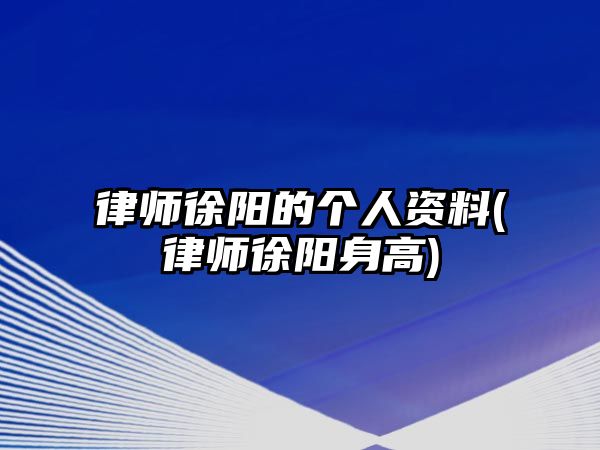 律师徐阳的个人资料(律师徐阳身高)